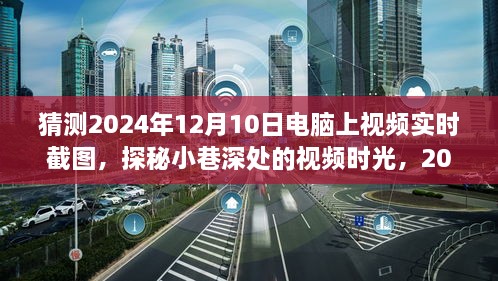 猜测2024年12月10日电脑上视频实时截图，探秘小巷深处的视频时光，20